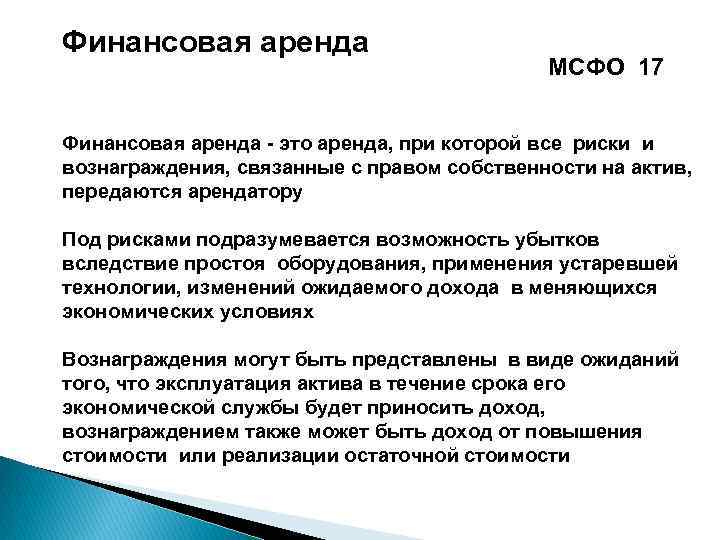 Финансовая аренда

МСФО 17

Финансовая аренда - это аренда, при которой все риски и вознаграждения, связанные с правом собственности на актив, передаются арендатору

Под рисками подразумевается возможность убытков вследствие простоя оборудования, применения устаревшей технологии, изменений ожидаемого дохода в меняющихся экономических условиях

Вознаграждения могут быть представлены в виде ожиданий того, что эксплуатация актива в течение срока его экономической службы будет приносить доход, вознаграждением также может быть доход от повышения стоимости или реализации остаточной стоимости